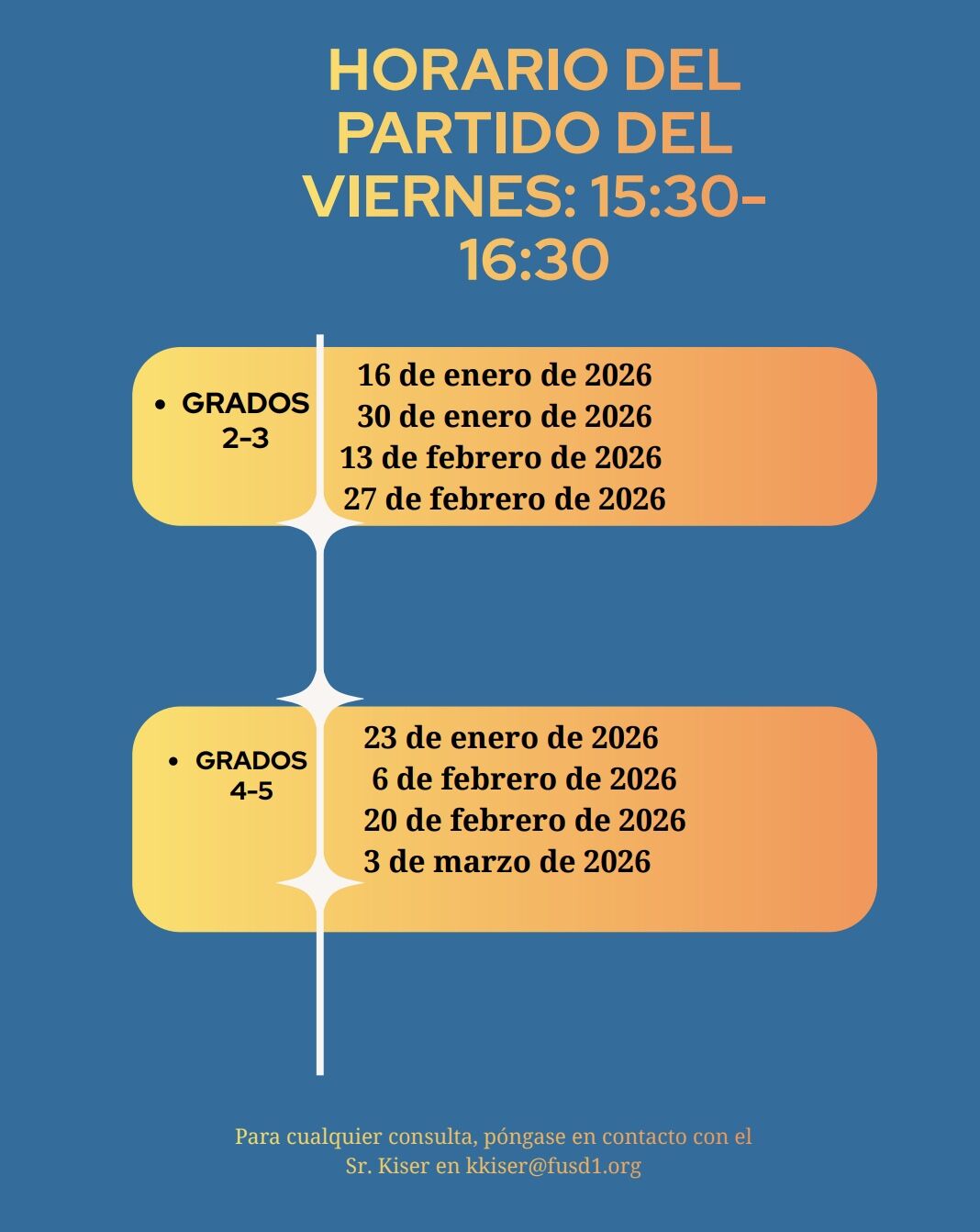 HORARIO DEL PARTIDO DEL VIERNES: 15:30-16:30

• GRADOS 2-3

16 de enero de 2026
30 de enero de 2026
13 de febrero de 2026
27 de febrero de 2026

• GRADOS 4-5

23 de enero de 2026
6 de febrero de 2026
20 de febrero de 2026
3 de marzo de 2026

Para cualquier consulta, póngase en contacto con el Sr. Kiser en kkiser@fusd1.org